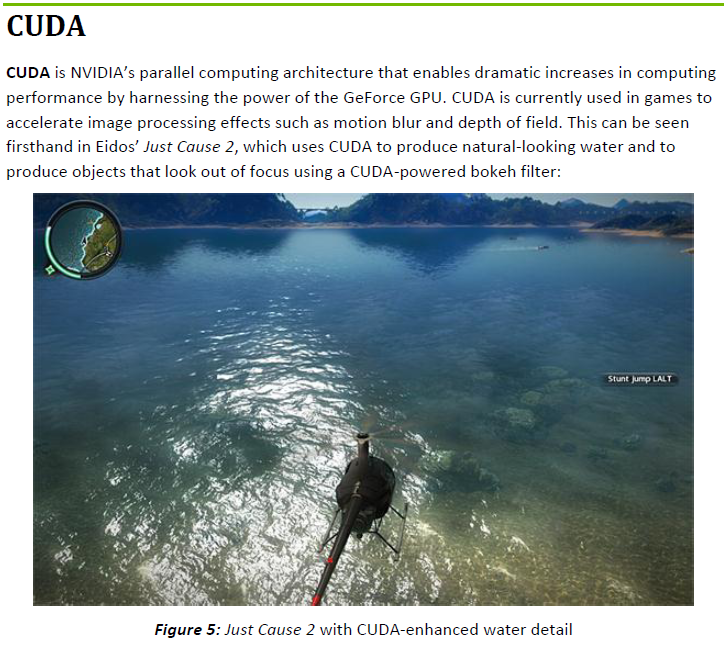 CUDA

CUDA is NVIDIA's parallel computing architecture that enables dramatic increases in computing performance by harnessing the power of the GeForce GPU. CUDA is currently used in games to accelerate image processing effects such as motion blur and depth of field. This can be seen firsthand in Eidos' Just Cause 2, which uses CUDA to produce natural-looking water and to produce objects that look out of focus using a CUDA-powered bokeh filter:

Stunt jump LALT

Figure 5: Just Cause 2 with CUDA-enhanced water detail